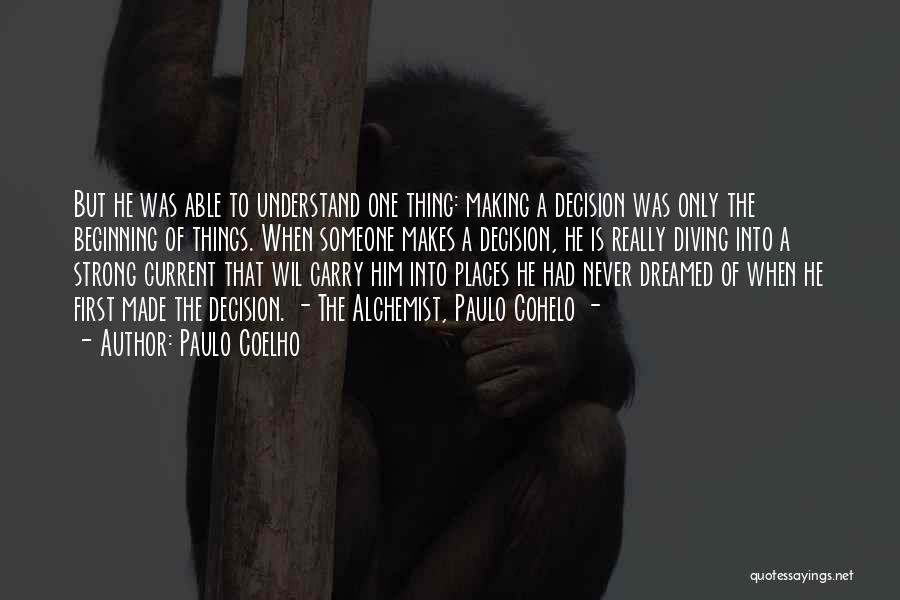 But he was able to understand one thing: making a decision was only the beginning of things. When someone makes a decision, he is really diving into a strong current that wil carry him into places he had never dreamed of when he first made the decision. - The Alchemist, Paulo Cohelo -

- Author: Paulo Coelho

quotessayings.net